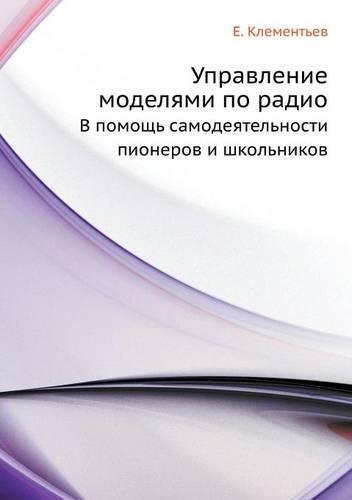 Е. Клементьев

Управление моделями по радио

В помощь самодеятельности пионеров и школьников